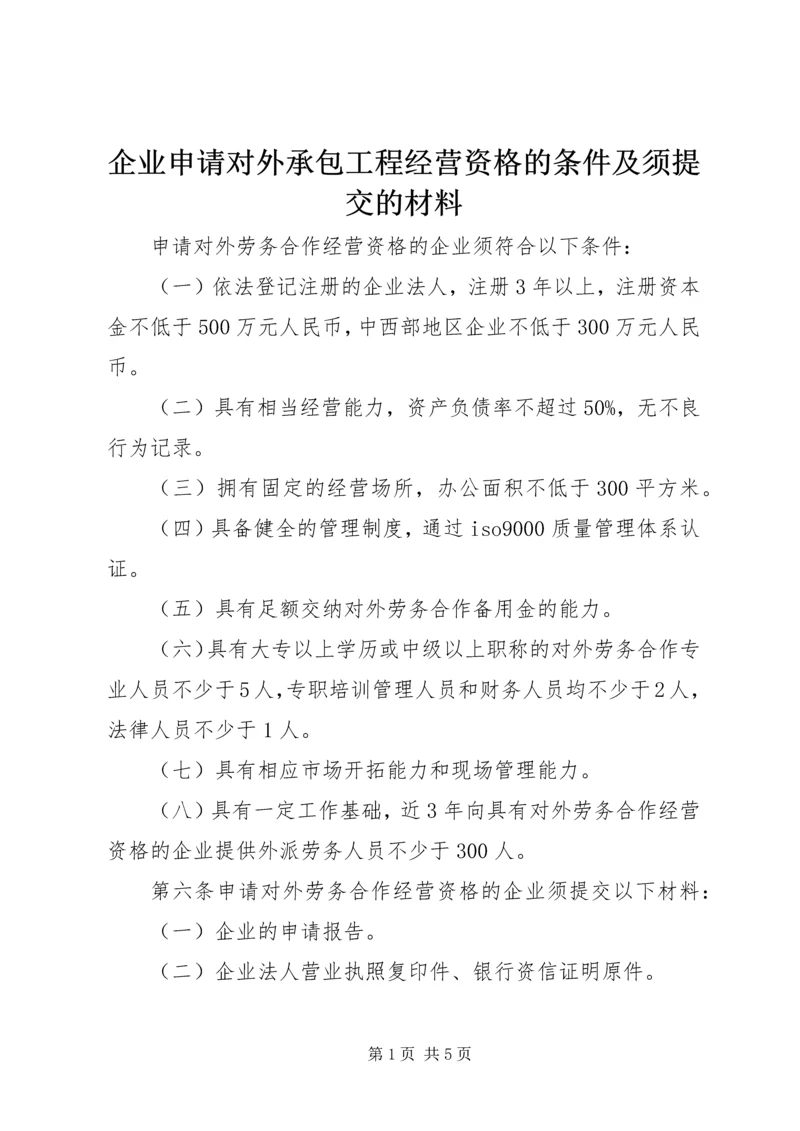 企业申请对外承包工程经营资格的条件及须提交的材料

申请对外劳务合作经营资格的企业须符合以下条件：

（一）依法登记注册的企业法人，注册3年以上，注册资本金不低于500万元人民币，中西部地区企业不低于300万元人民币。

（二）具有相当经营能力，资产负债率不超过50%，无不良行为记录。

（三）拥有固定的经营场所，办公面积不低于300平方米。

（四）具备健全的管理制度，通过iso9000质量管理体系认证。

（五）具有足额交纳对外劳务合作备用金的能力。

（六）具有大专以上学历或中级以上职称的对外劳务合作专业人员不少于5人，专职培训管理人员和财务人员均不少于2人，法律人员不少于1人。

（七）具有相应市场开拓能力和现场管理能力。

（八）具有一定工作基础，近3年向具有对外劳务合作经营资格的企业提供外派劳务人员不少于300人。

第六条申请对外劳务合作经营资格的企业须提交以下材料：

（一）企业的申请报告。

（二）企业法人营业执照复印件、银行资信证明原件。

第1页 共5页